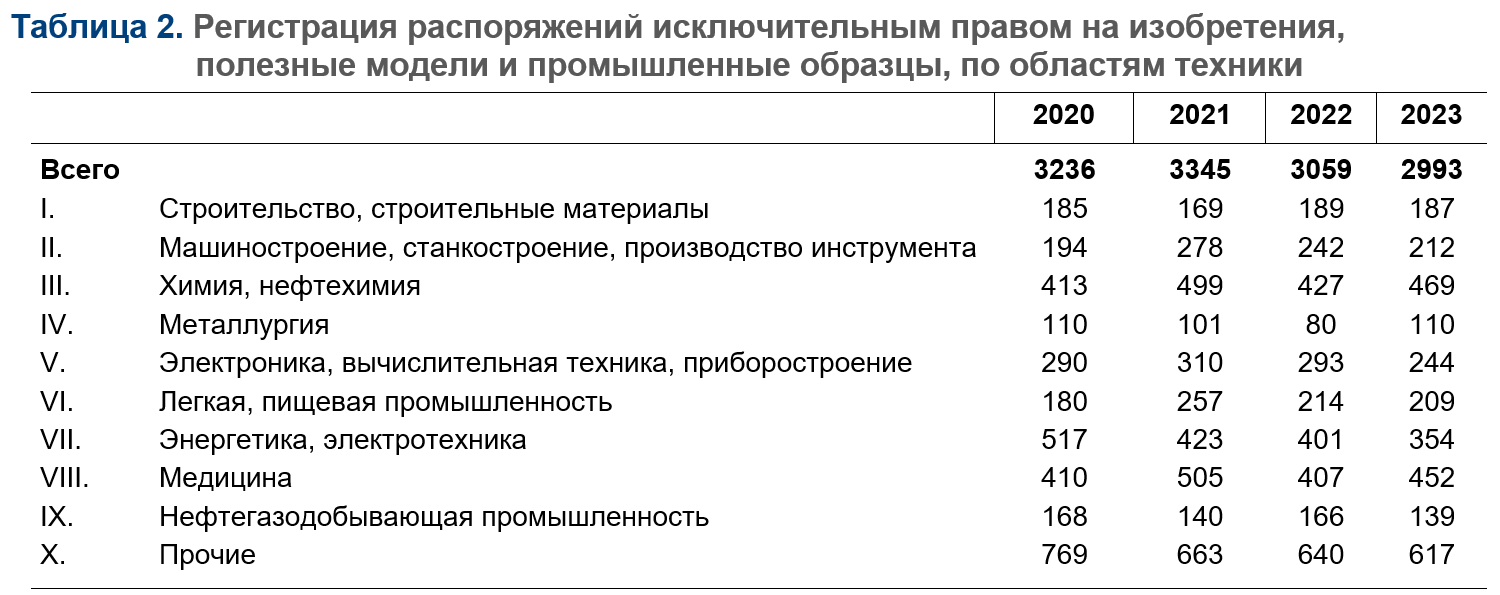 Таблица 2. Регистрация распоряжений исключительным правом на изобретения, полезные модели и промышленные образцы, по областям техники

| | | 2020 | 2021 | 2022 | 2023 |
|---|---|---|---|---|---|
| Всего | | 3236 | 3345 | 3059 | 2993 |
| I. | Строительство, строительные материалы | 185 | 169 | 189 | 187 |
| II. | Машиностроение, станкостроение, производство инструмента | 194 | 278 | 242 | 212 |
| III. | Химия, нефтехимия | 413 | 499 | 427 | 469 |
| IV. | Металлургия | 110 | 101 | 80 | 110 |
| V. | Электроника, вычислительная техника, приборостроение | 290 | 310 | 293 | 244 |
| VI. | Легкая, пищевая промышленность | 180 | 257 | 214 | 209 |
| VII. | Энергетика, электротехника | 517 | 423 | 401 | 354 |
| VIII. | Медицина | 410 | 505 | 407 | 452 |
| IX. | Нефтегазодобывающая промышленность | 168 | 140 | 166 | 139 |
| X. | Прочие | 769 | 663 | 640 | 617 |